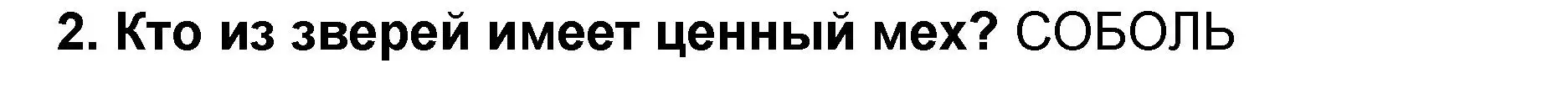 2. Кто из зверей имеет ценный мех? СОБОЛЬ